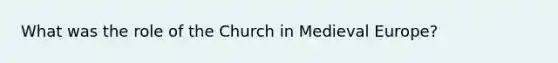 What was the role of the Church in Medieval Europe?